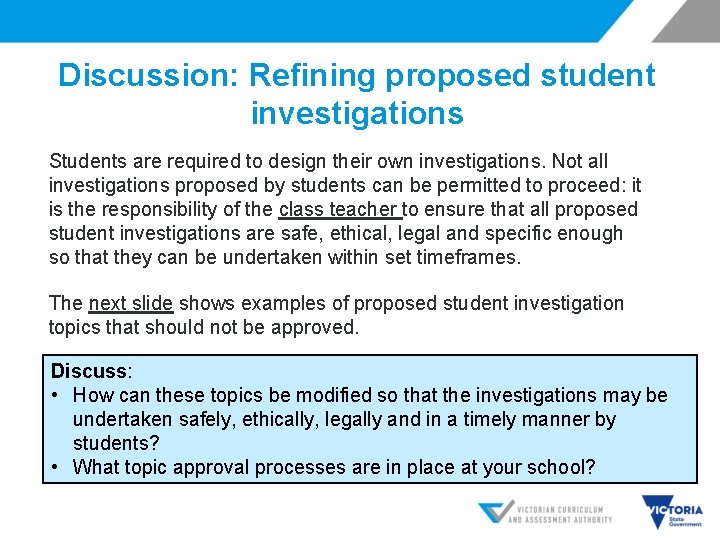 Discussion: Refining proposed student investigations

Students are required to design their own investigations. Not all investigations proposed by students can be permitted to proceed: it is the responsibility of the class teacher to ensure that all proposed student investigations are safe, ethical, legal and specific enough so that they can be undertaken within set timeframes.

The next slide shows examples of proposed student investigation topics that should not be approved.

Discuss:
• How can these topics be modified so that the investigations may be undertaken safely, ethically, legally and in a timely manner by students?
• What topic approval processes are in place at your school?

VICTORIAN CURRICULUM AND ASSESSMENT AUTHORITY

VICTORIA State Government